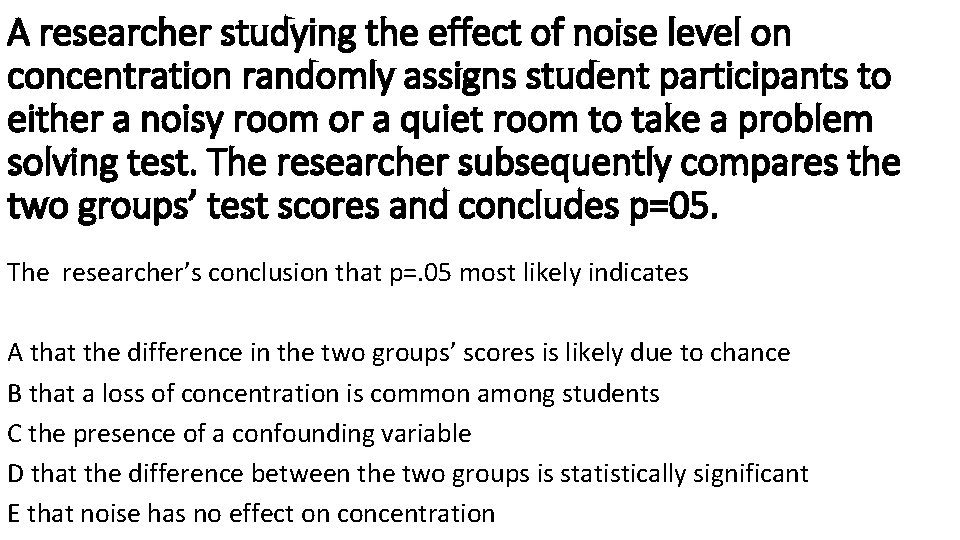 A researcher studying the effect of noise level on concentration randomly assigns student participants to either a noisy room or a quiet room to take a problem solving test. The researcher subsequently compares the two groups' test scores and concludes p=05.

The researcher's conclusion that p=.05 most likely indicates

A that the difference in the two groups' scores is likely due to chance
B that a loss of concentration is common among students
C the presence of a confounding variable
D that the difference between the two groups is statistically significant
E that noise has no effect on concentration